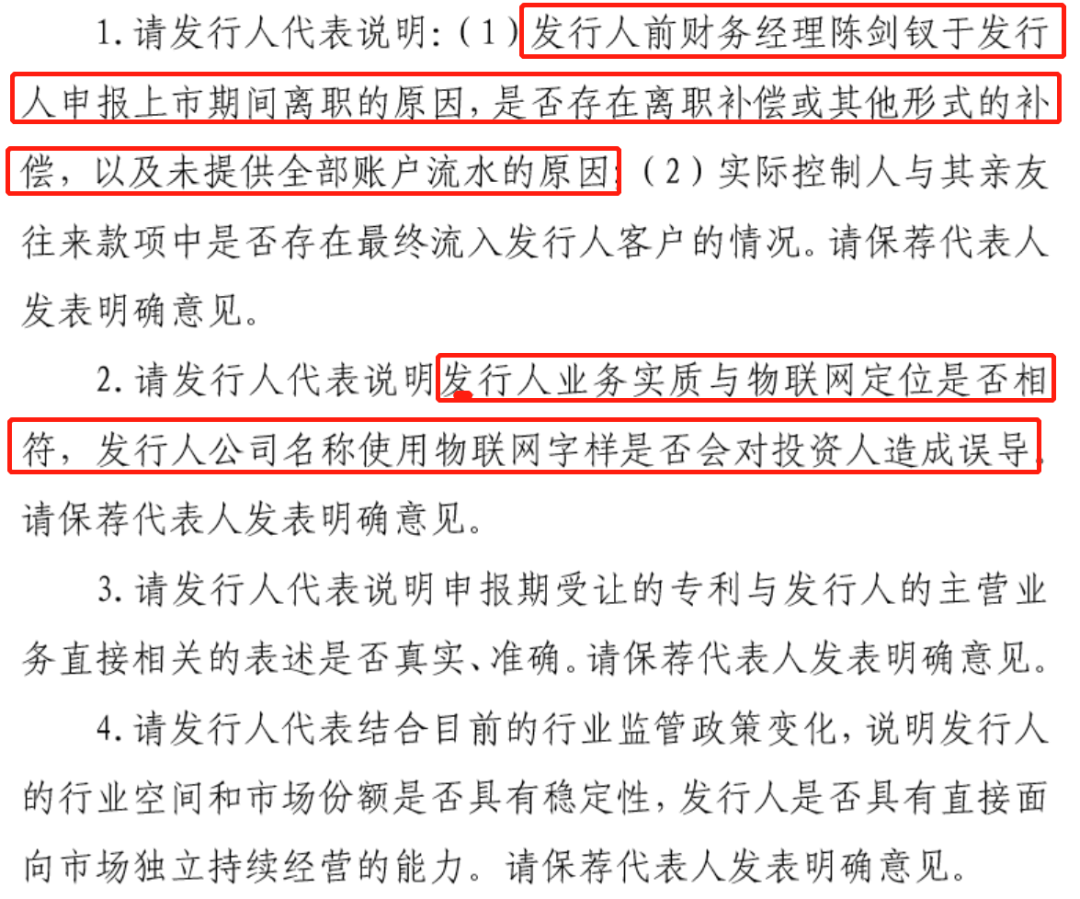 1. 请发行人代表说明：（1）发行人前财务经理陈剑钗于发行人申报上市期间离职的原因，是否存在离职补偿或其他形式的补偿，以及未提供全部账户流水的原因；（2）实际控制人与其亲友往来款项中是否存在最终流入发行人客户的情况。请保荐代表人发表明确意见。

2. 请发行人代表说明发行人业务实质与物联网定位是否相符，发行人公司名称使用物联网字样是否会对投资人造成误导。请保荐代表人发表明确意见。

3. 请发行人代表说明申报期受让的专利与发行人的主营业务直接相关的表述是否真实、准确。请保荐代表人发表明确意见。

4. 请发行人代表结合目前的行业监管政策变化，说明发行人的行业空间和市场份额是否具有稳定性，发行人是否具有直接面向市场独立持续经营的能力。请保荐代表人发表明确意见。